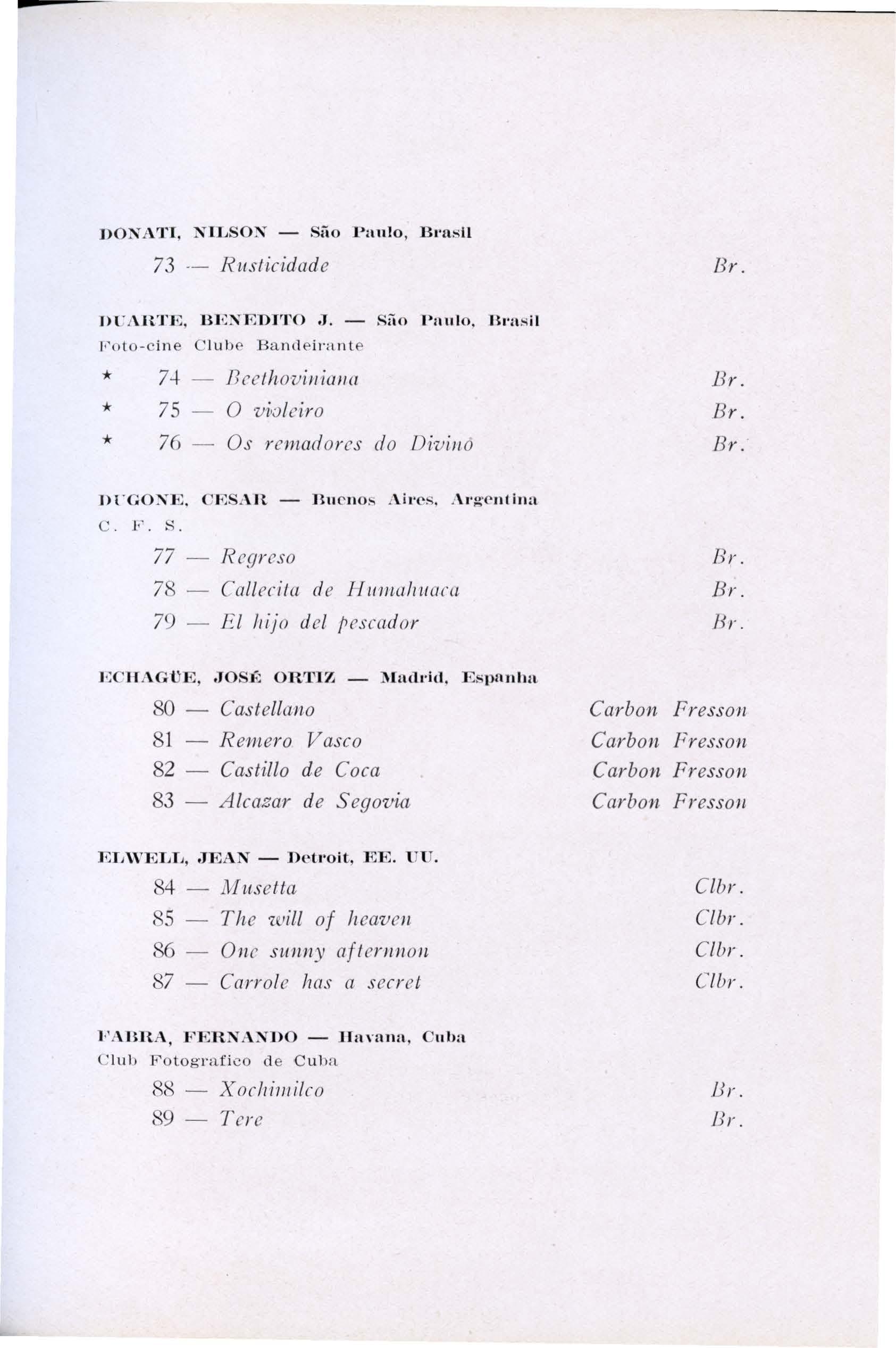 DONATI, NILSON — São Paulo, Brasil

73 — Rusticidade Br.

DUARTE, BENEDITO J. — São Paulo, Brasil
Foto-cine Clube Bandeirante

★ 74 — Beethoviniana Br.
★ 75 — O violeiro Br.
★ 76 — Os remadores do Divinô Br.

DUGONE, CESAR — Buenos Aires, Argentina
C. F. S.

77 — Regreso Br.
78 — Callecita de Humahuaca Br.
79 — El hijo del pescador Br.

ECHAGÜE, JOSÉ ORTIZ — Madrid, Espanha

80 — Castellano Carbon Fresson
81 — Remero Vasco Carbon Fresson
82 — Castillo de Coca Carbon Fresson
83 — Alcazar de Segovia Carbon Fresson

ELWELL, JEAN — Detroit, EE. UU.

84 — Musetta Clbr.
85 — The will of heaven Clbr.
86 — One sunny afternnon Clbr.
87 — Carrole has a secret Clbr.

FABRA, FERNANDO — Havana, Cuba
Club Fotografico de Cuba

88 — Xochimilco Br.
89 — Tere Br.